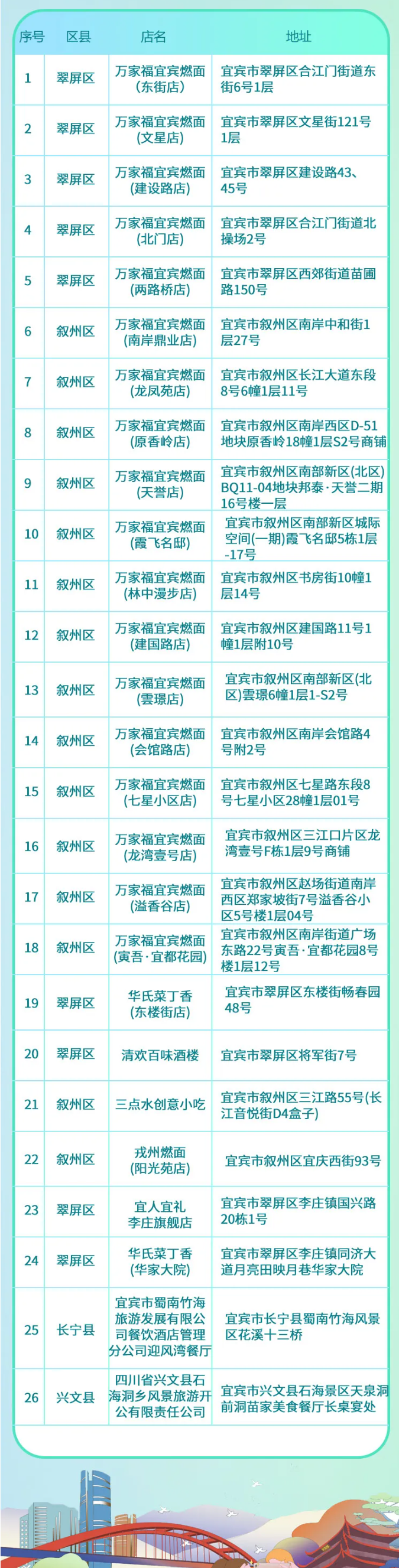 | 序号 | 区县 | 店名 | 地址 |
|---|---|---|---|
| 1 | 翠屏区 | 万家福宜宾燃面(东街店) | 宜宾市翠屏区合江门街道东街6号1层 |
| 2 | 翠屏区 | 万家福宜宾燃面(文星店) | 宜宾市翠屏区文星街121号1层 |
| 3 | 翠屏区 | 万家福宜宾燃面(建设路店) | 宜宾市翠屏区建设路43、45号 |
| 4 | 翠屏区 | 万家福宜宾燃面(北门店) | 宜宾市翠屏区合江门街道北操场2号 |
| 5 | 翠屏区 | 万家福宜宾燃面(两路桥店) | 宜宾市翠屏区西郊街道苗圃路150号 |
| 6 | 叙州区 | 万家福宜宾燃面(南岸鼎业店) | 宜宾市叙州区南岸中和街1层27号 |
| 7 | 叙州区 | 万家福宜宾燃面(龙凤苑店) | 宜宾市叙州区长江大道东段8号6幢1层11号 |
| 8 | 叙州区 | 万家福宜宾燃面(原香岭店) | 宜宾市叙州区南岸西区D-51地块原香岭18幢1层S2号商铺 |
| 9 | 叙州区 | 万家福宜宾燃面(天誉店) | 宜宾市叙州区南部新区(北区)BQ11-04地块邦泰·天誉二期16号楼一层 |
| 10 | 叙州区 | 万家福宜宾燃面(霞飞名邸) | 宜宾市叙州区南部新区城际空间(一期)霞飞名邸5栋1层-17号 |
| 11 | 叙州区 | 万家福宜宾燃面(林中漫步店) | 宜宾市叙州区书房街10幢1层14号 |
| 12 | 叙州区 | 万家福宜宾燃面(建国路店) | 宜宾市叙州区建国路11号1幢1层附10号 |
| 13 | 叙州区 | 万家福宜宾燃面(雲璟店) | 宜宾市叙州区南部新区(北区)雲璟6幢1层1-S2号 |
| 14 | 叙州区 | 万家福宜宾燃面(会馆路店) | 宜宾市叙州区南岸会馆路4号附2号 |
| 15 | 叙州区 | 万家福宜宾燃面(七星小区店) | 宜宾市叙州区七星路东段8号七星小区28幢1层01号 |
| 16 | 叙州区 | 万家福宜宾燃面(龙湾壹号店) | 宜宾市叙州区三江口片区龙湾壹号F栋1层9号商铺 |
| 17 | 叙州区 | 万家福宜宾燃面(溢香谷店) | 宜宾市叙州区赵场街道南岸西区郑家坡街7号溢香谷小区5号楼1层04号 |
| 18 | 叙州区 | 万家福宜宾燃面(寅吾·宜都花园) | 宜宾市叙州区南岸街道广场东路22号寅吾·宜都花园8号楼1层12号 |
| 19 | 翠屏区 | 华氏菜丁香(东楼街店) | 宜宾市翠屏区东楼街畅春园48号 |
| 20 | 翠屏区 | 清欢百味酒楼 | 宜宾市翠屏区将军街7号 |
| 21 | 叙州区 | 三点水创意小吃 | 宜宾市叙州区三江路55号(长江音悦街D4盒子) |
| 22 | 叙州区 | 戎州燃面(阳光苑店) | 宜宾市叙州区宜庆西街93号 |
| 23 | 翠屏区 | 宜人宜礼李庄旗舰店 | 宜宾市翠屏区李庄镇国兴路20栋1号 |
| 24 | 翠屏区 | 华氏菜丁香(华家大院) | 宜宾市翠屏区李庄镇同济大道月亮田映月巷华家大院 |
| 25 | 长宁县 | 宜宾市蜀南竹海旅游发展有限公司餐饮酒店管理分公司迎风湾餐厅 | 宜宾市长宁县蜀南竹海风景区花溪十三桥 |
| 26 | 兴文县 | 四川省兴文县石海洞乡风景旅游开公有限责任公司 | 宜宾市兴文县石海景区天泉洞前洞苗家美食餐厅长桌宴处 |